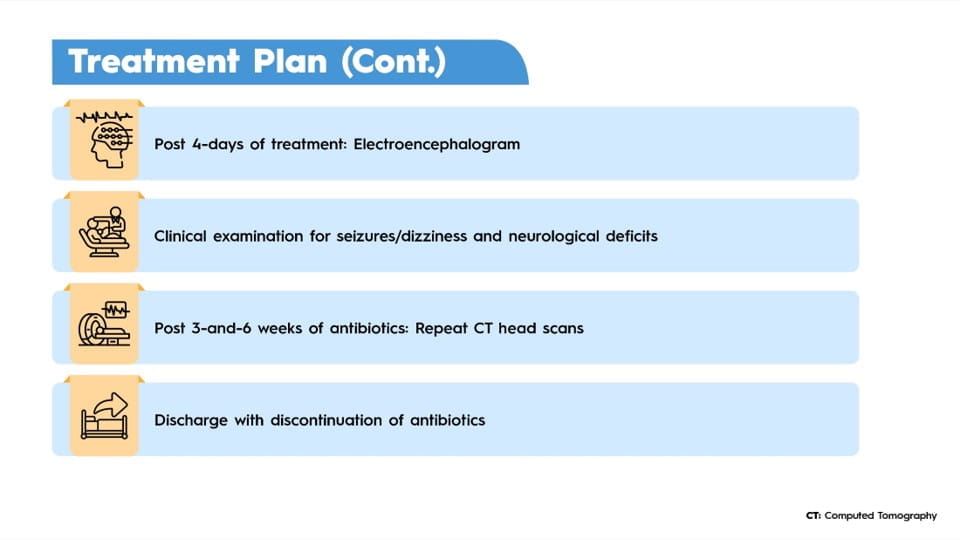 Treatment Plan (Cont.)

Post 4-days of treatment: Electroencephalogram

Clinical examination for seizures/dizziness and neurological deficits

Post 3-and-6 weeks of antibiotics: Repeat CT head scans

Discharge with discontinuation of antibiotics

CT: Computed Tomography